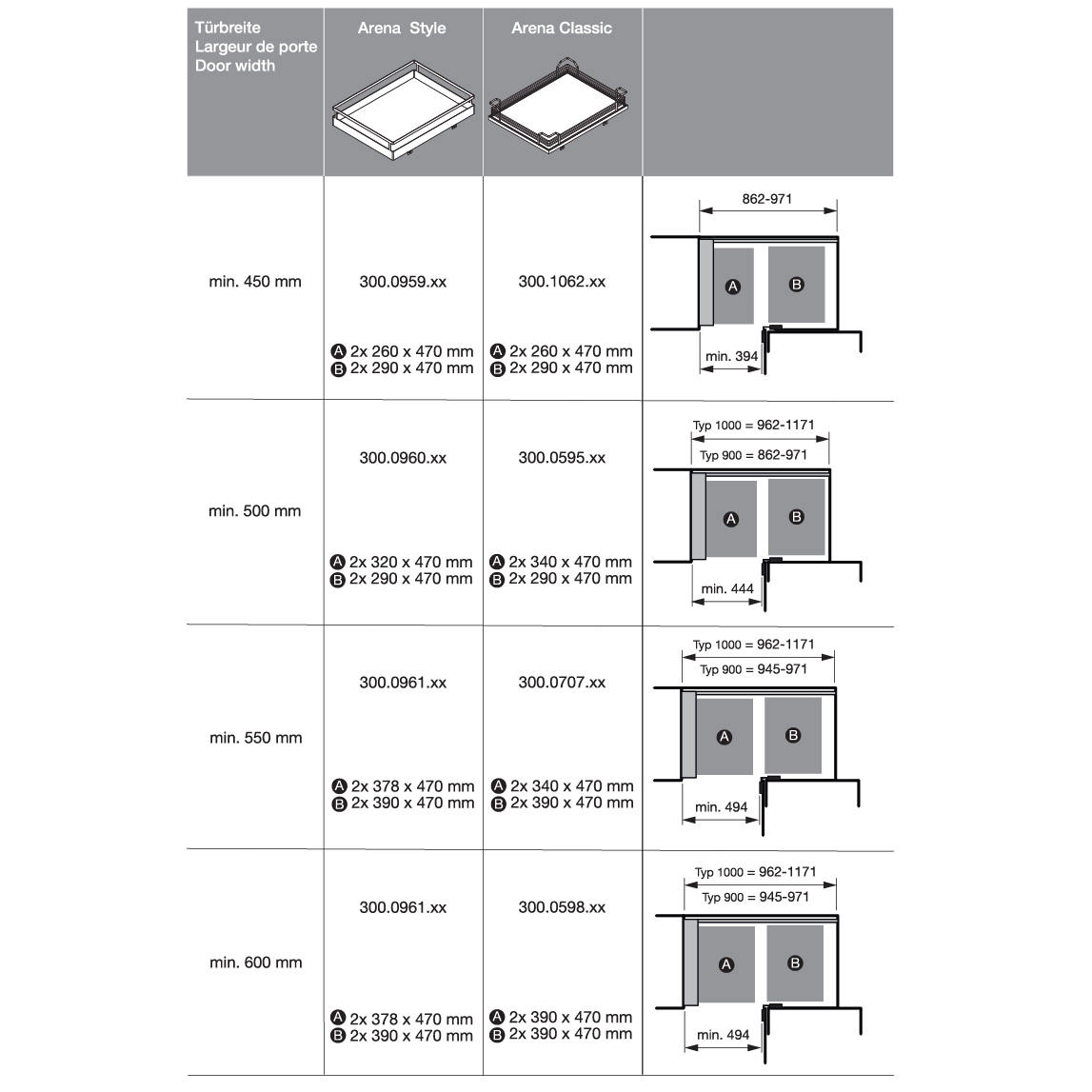 | Türbreite Largeur de porte Door width | Arena Style | Arena Classic | |
|---|---|---|---|
| min. 450 mm | 300.0959.xx A 2x 260 x 470 mm B 2x 290 x 470 mm | 300.1062.xx A 2x 260 x 470 mm B 2x 290 x 470 mm | 862-971 A B min. 394 |
| min. 500 mm | 300.0960.xx A 2x 320 x 470 mm B 2x 290 x 470 mm | 300.0595.xx A 2x 340 x 470 mm B 2x 290 x 470 mm | Typ 1000 = 962-1171 Typ 900 = 862-971 A B min. 444 |
| min. 550 mm | 300.0961.xx A 2x 378 x 470 mm B 2x 390 x 470 mm | 300.0707.xx A 2x 340 x 470 mm B 2x 390 x 470 mm | Typ 1000 = 962-1171 Typ 900 = 945-971 A B min. 494 |
| min. 600 mm | 300.0961.xx A 2x 378 x 470 mm B 2x 390 x 470 mm | 300.0598.xx A 2x 390 x 470 mm B 2x 390 x 470 mm | Typ 1000 = 962-1171 Typ 900 = 945-971 A B min. 494 |